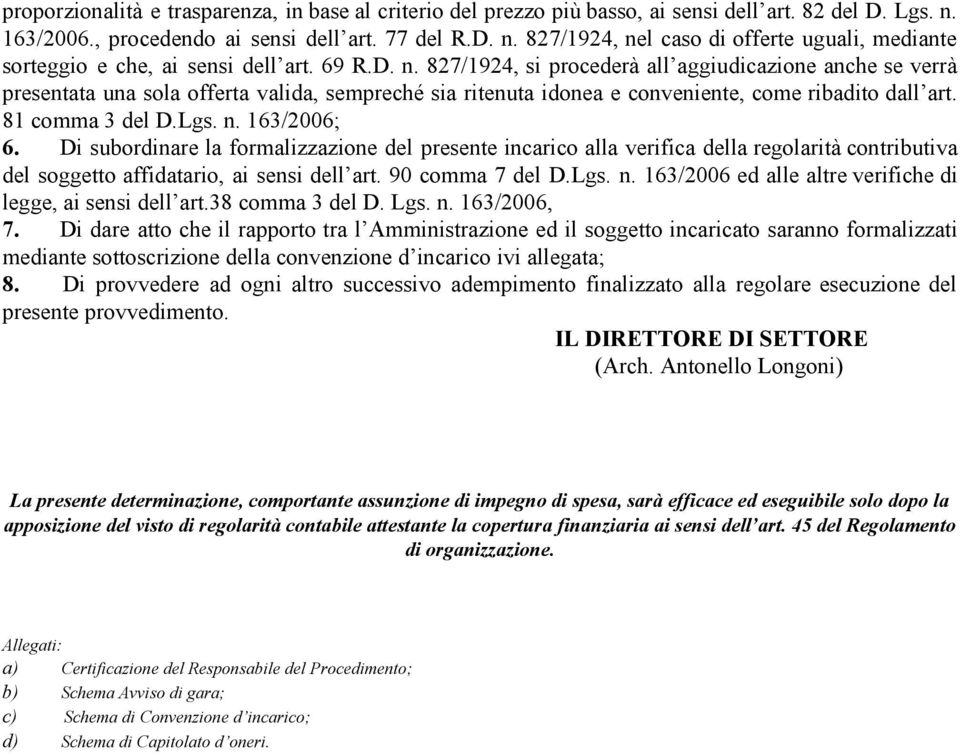 proporzionalità e trasparenza, in base al criterio del prezzo più basso, ai sensi dell'art. 82 del D. Lgs. n. 163/2006., procedendo ai sensi dell'art. 77 del R.D. n. 827/1924, nel caso di offerte uguali, mediante sorteggio e che, ai sensi dell'art. 69 R.D. n. 827/1924, si procederà all'aggiudicazione anche se verrà presentata una sola offerta valida, sempreché sia ritenuta idonea e conveniente, come ribadito dall'art. 81 comma 3 del D.Lgs. n. 163/2006;

6. Di subordinare la formalizzazione del presente incarico alla verifica della regolarità contributiva del soggetto affidatario, ai sensi dell'art. 90 comma 7 del D.Lgs. n. 163/2006 ed alle altre verifiche di legge, ai sensi dell'art.38 comma 3 del D. Lgs. n. 163/2006,

7. Di dare atto che il rapporto tra l'Amministrazione ed il soggetto incaricato saranno formalizzati mediante sottoscrizione della convenzione d'incarico ivi allegata;

8. Di provvedere ad ogni altro successivo adempimento finalizzato alla regolare esecuzione del presente provvedimento.

IL DIRETTORE DI SETTORE
(Arch. Antonello Longoni)

La presente determinazione, comportante assunzione di impegno di spesa, sarà efficace ed eseguibile solo dopo la apposizione del visto di regolarità contabile attestante la copertura finanziaria ai sensi dell'art. 45 del Regolamento di organizzazione.

Allegati:
a) Certificazione del Responsabile del Procedimento;
b) Schema Avviso di gara;
c) Schema di Convenzione d'incarico;
d) Schema di Capitolato d'oneri.